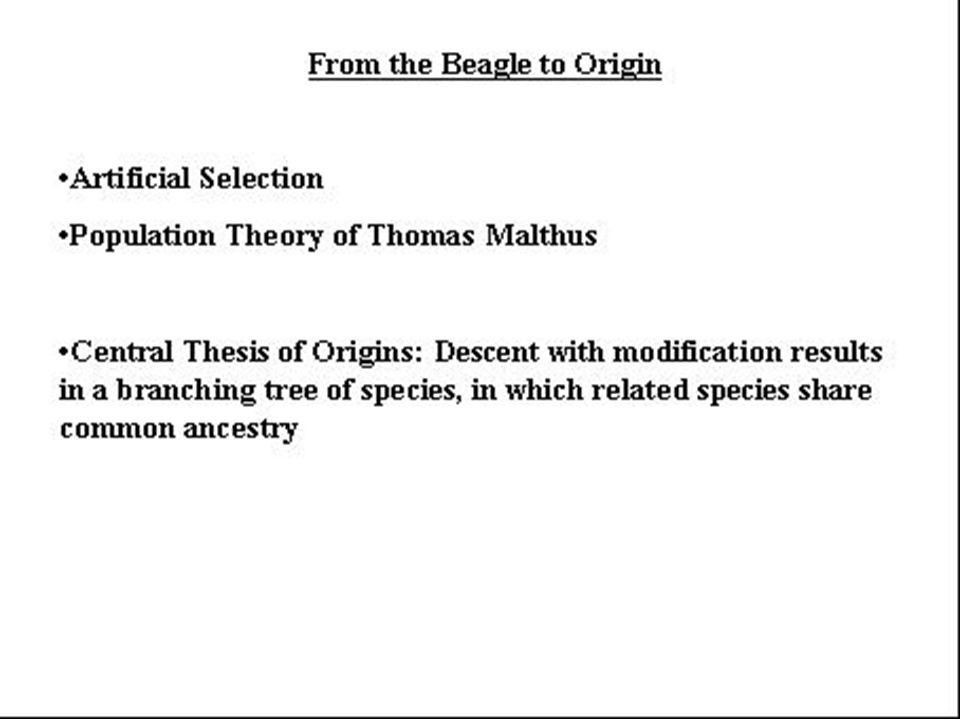 From the Beagle to Origin

• Artificial Selection

• Population Theory of Thomas Malthus

• Central Thesis of Origins: Descent with modification results in a branching tree of species, in which related species share common ancestry